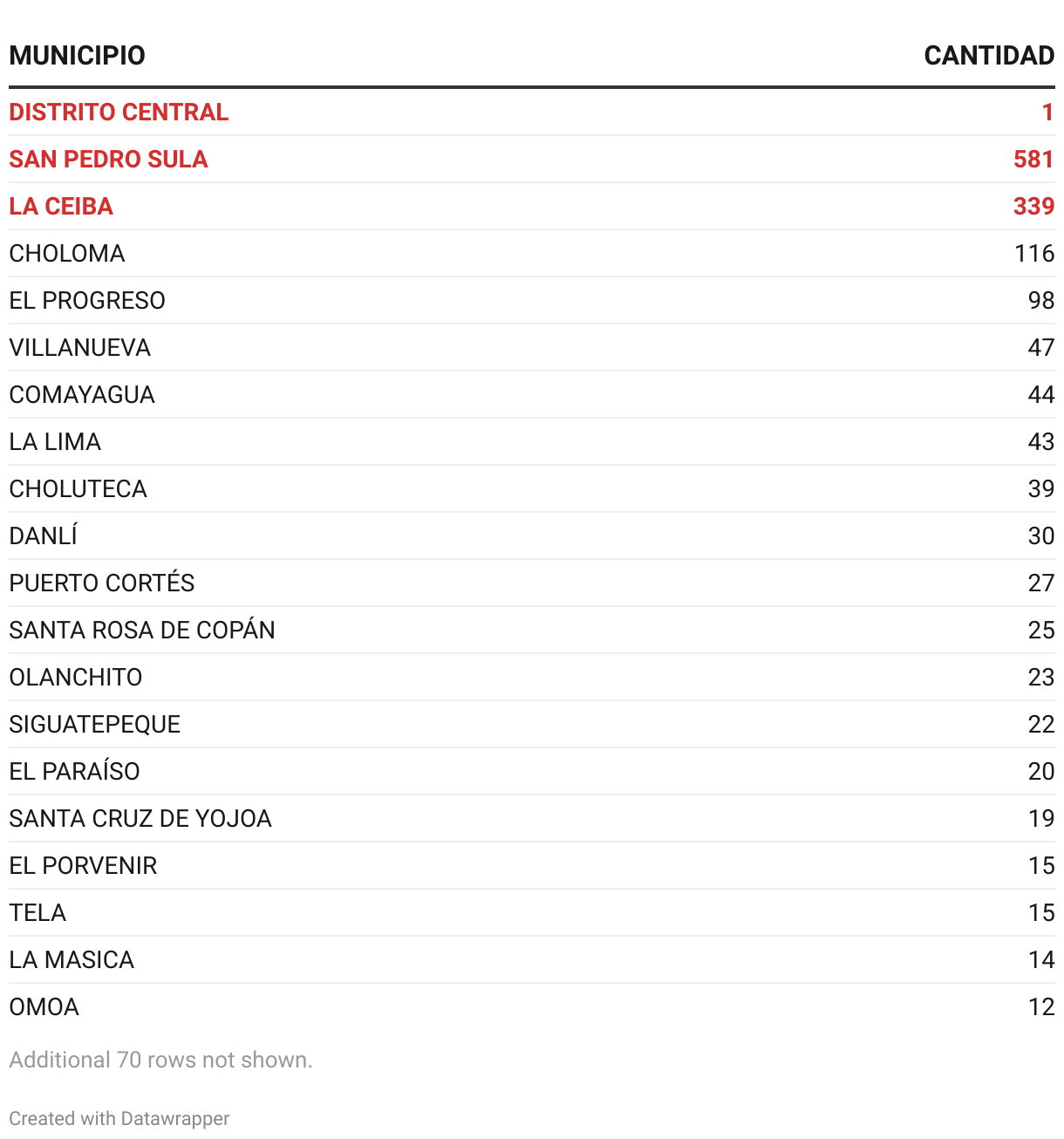 | MUNICIPIO | CANTIDAD |
|---|---|
| DISTRITO CENTRAL | 1 |
| SAN PEDRO SULA | 581 |
| LA CEIBA | 339 |
| CHOLOMA | 116 |
| EL PROGRESO | 98 |
| VILLANUEVA | 47 |
| COMAYAGUA | 44 |
| LA LIMA | 43 |
| CHOLUTECA | 39 |
| DANLÍ | 30 |
| PUERTO CORTÉS | 27 |
| SANTA ROSA DE COPÁN | 25 |
| OLANCHITO | 23 |
| SIGUATEPEQUE | 22 |
| EL PARAÍSO | 20 |
| SANTA CRUZ DE YOJOA | 19 |
| EL PORVENIR | 15 |
| TELA | 15 |
| LA MASICA | 14 |
| OMOA | 12 |

Additional 70 rows not shown.

Created with Datawrapper